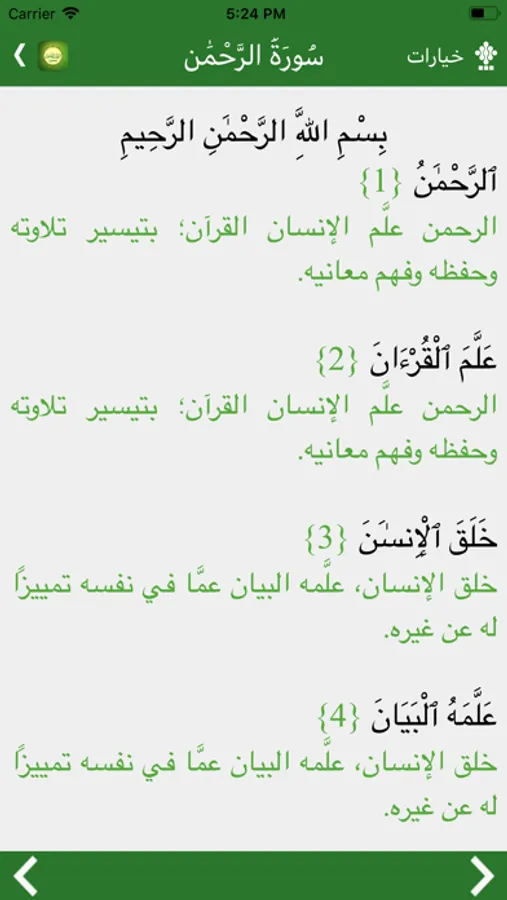 Carrier 5:24 PM

خيارات سُورَةُ الرَّحْمَٰن

بِسْمِ اللَّهِ الرَّحْمَٰنِ الرَّحِيمِ
ٱلرَّحْمَٰنُ {1}
الرحمن علَّم الإنسان القرآن؛ بتيسير تلاوته وحفظه وفهم معانيه.

عَلَّمَ ٱلْقُرْءَانَ {2}
الرحمن علَّم الإنسان القرآن؛ بتيسير تلاوته وحفظه وفهم معانيه.

خَلَقَ ٱلْإِنسَٰنَ {3}
خلق الإنسان، علَّمه البيان عمَّا في نفسه تمييزاً له عن غيره.

عَلَّمَهُ ٱلْبَيَانَ {4}
خلق الإنسان، علَّمه البيان عمَّا في نفسه تمييزاً له عن غيره.